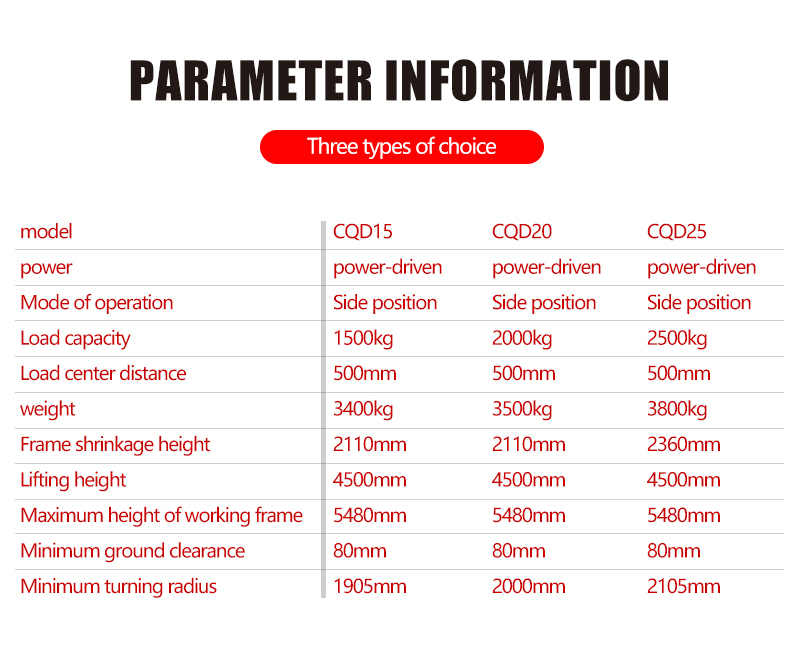 PARAMETER INFORMATION

Three types of choice

| model | CQD15 | CQD20 | CQD25 |
|---|---|---|---|
| power | power-driven | power-driven | power-driven |
| Mode of operation | Side position | Side position | Side position |
| Load capacity | 1500kg | 2000kg | 2500kg |
| Load center distance | 500mm | 500mm | 500mm |
| weight | 3400kg | 3500kg | 3800kg |
| Frame shrinkage height | 2110mm | 2110mm | 2360mm |
| Lifting height | 4500mm | 4500mm | 4500mm |
| Maximum height of working frame | 5480mm | 5480mm | 5480mm |
| Minimum ground clearance | 80mm | 80mm | 80mm |
| Minimum turning radius | 1905mm | 2000mm | 2105mm |